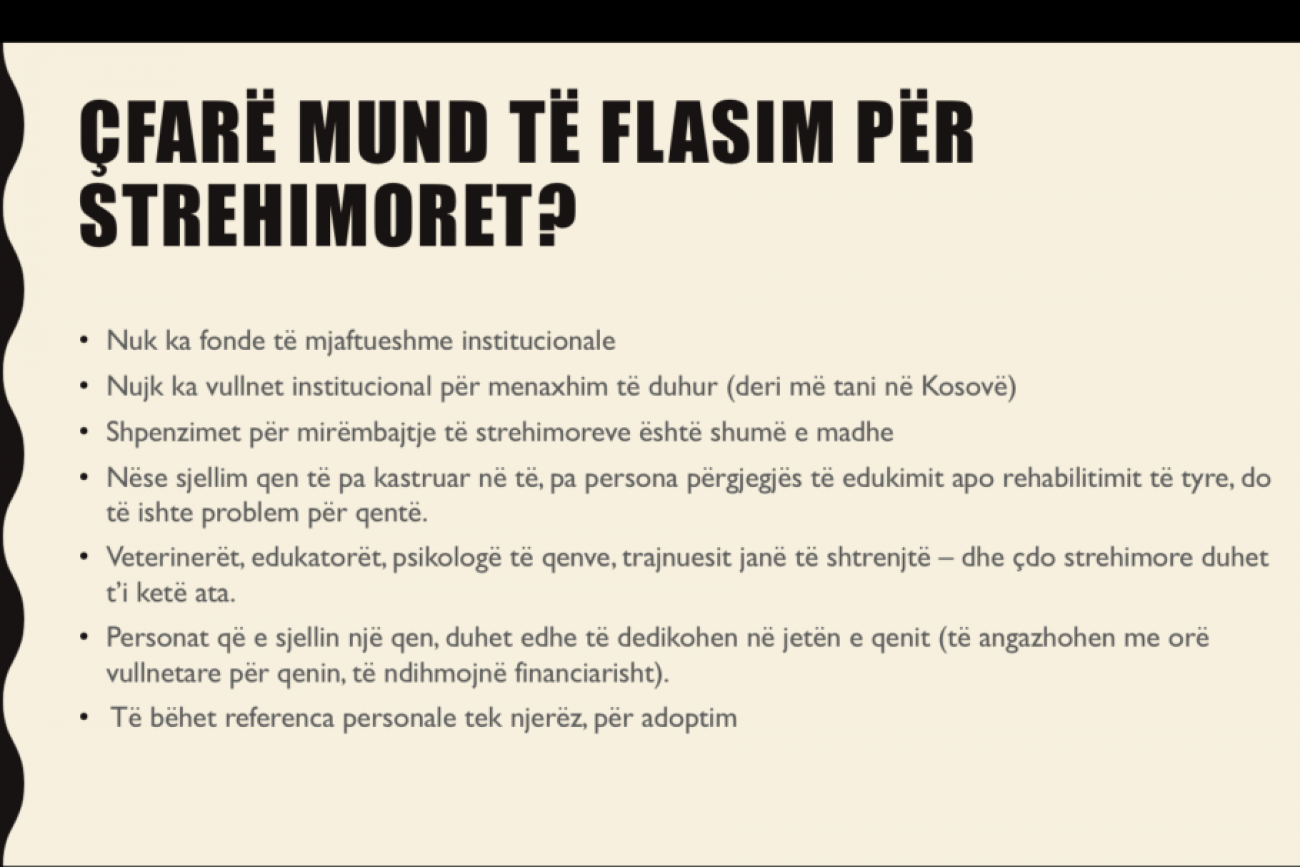 ÇFARË MUND TË FLASIM PËR STREHIMORET?

• Nuk ka fonde të mjaftueshme institucionale
• Nujk ka vullnet institucional për menaxhim të duhur (deri më tani në Kosovë)
• Shpenzimet për mirëmbajtje të strehimoreve është shumë e madhe
• Nëse sjellim qen të pa kastruar në të, pa persona përgjegjës të edukimit apo rehabilitimit të tyre, do të ishte problem për qentë.
• Veterinerët, edukatorët, psikologë të qenve, trajnuesit janë të shtrenjtë – dhe çdo strehimore duhet t'i ketë ata.
• Personat që e sjellin një qen, duhet edhe të dedikohen në jetën e qenit (të angazhohen me orë vullnetare për qenin, të ndihmojnë financiarisht).
• Të bëhet referenca personale tek njerëz, për adoptim